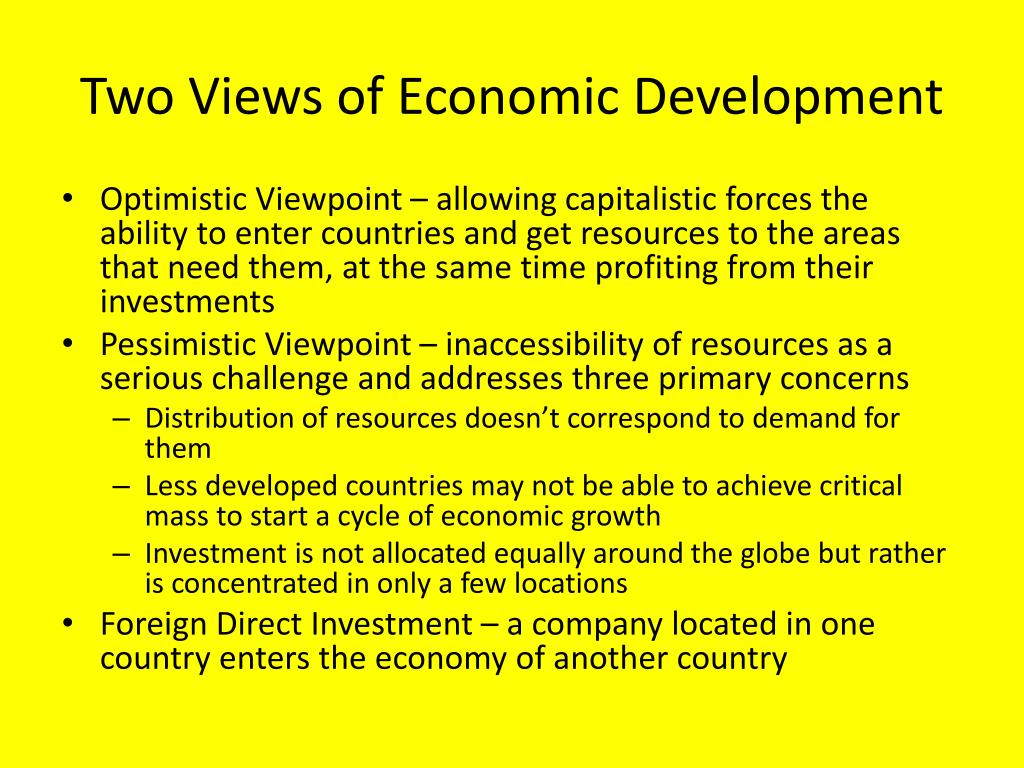 Two Views of Economic Development

• Optimistic Viewpoint – allowing capitalistic forces the ability to enter countries and get resources to the areas that need them, at the same time profiting from their investments
• Pessimistic Viewpoint – inaccessibility of resources as a serious challenge and addresses three primary concerns
  – Distribution of resources doesn’t correspond to demand for them
  – Less developed countries may not be able to achieve critical mass to start a cycle of economic growth
  – Investment is not allocated equally around the globe but rather is concentrated in only a few locations
• Foreign Direct Investment – a company located in one country enters the economy of another country